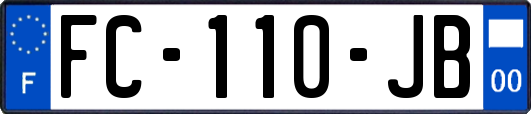 F

FC-110-JB

00